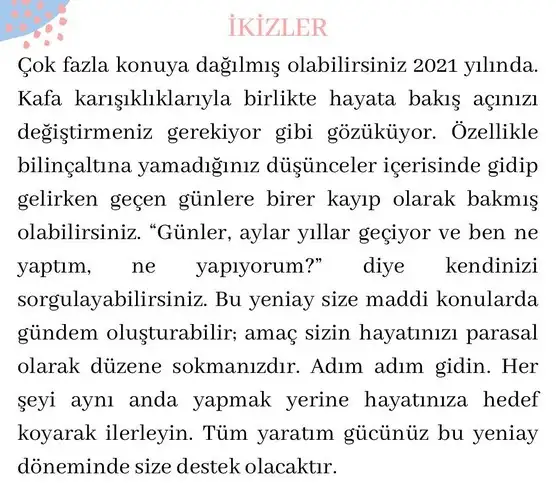 İKİZLER

Çok fazla konuya dağılmış olabilirsiniz 2021 yılında. Kafa karışıklıklarıyla birlikte hayata bakış açınızı değiştirmeniz gerekiyor gibi gözüküyor. Özellikle bilinçaltına yamadığınız düşünceler içerisinde gidip gelirken geçen günlere birer kayıp olarak bakmış olabilirsiniz. "Günler, aylar yıllar geçiyor ve ben ne yaptım, ne yapıyorum?" diye kendinizi sorgulayabilirsiniz. Bu yeniay size maddi konularda gündem oluşturabilir; amaç sizin hayatınızı parasal olarak düzene sokmanızdır. Adım adım gidin. Her şeyi aynı anda yapmak yerine hayatınıza hedef koyarak ilerleyin. Tüm yaratım gücünüz bu yeniay döneminde size destek olacaktır.